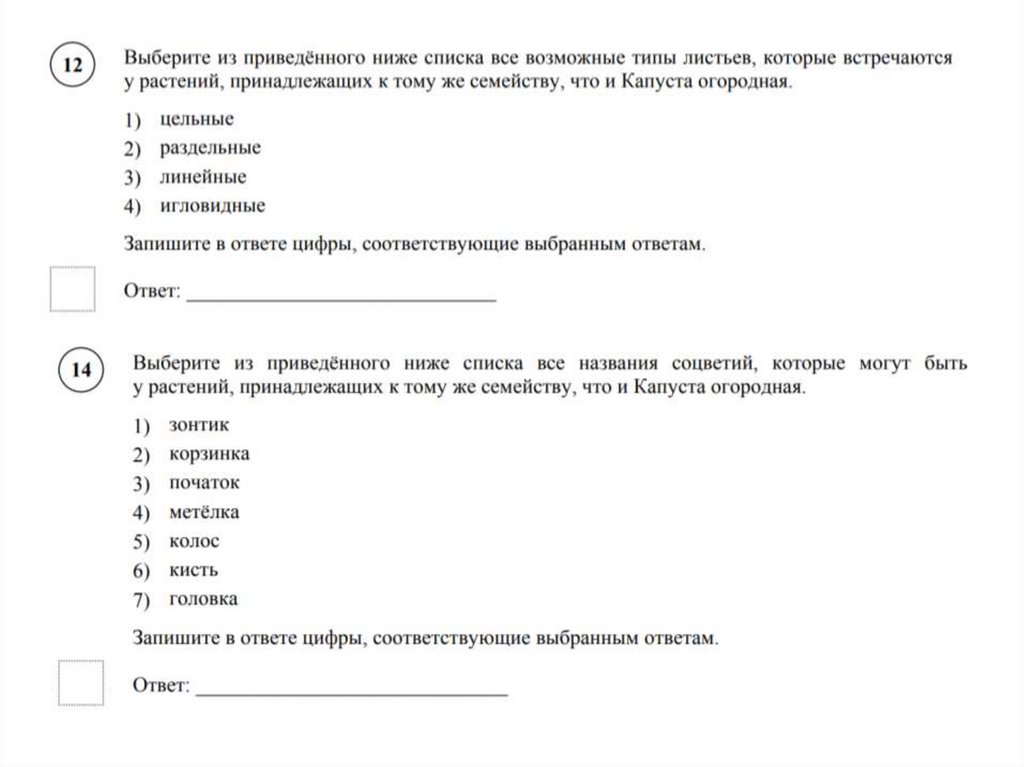 12

Выберите из приведённого ниже списка все возможные типы листьев, которые встречаются у растений, принадлежащих к тому же семейству, что и Капуста огородная.

1) цельные
2) раздельные
3) линейные
4) игловидные

Запишите в ответе цифры, соответствующие выбранным ответам.

Ответ: ______________________________

14

Выберите из приведённого ниже списка все названия соцветий, которые могут быть у растений, принадлежащих к тому же семейству, что и Капуста огородная.

1) зонтик
2) корзинка
3) початок
4) метёлка
5) колос
6) кисть
7) головка

Запишите в ответе цифры, соответствующие выбранным ответам.

Ответ: ______________________________